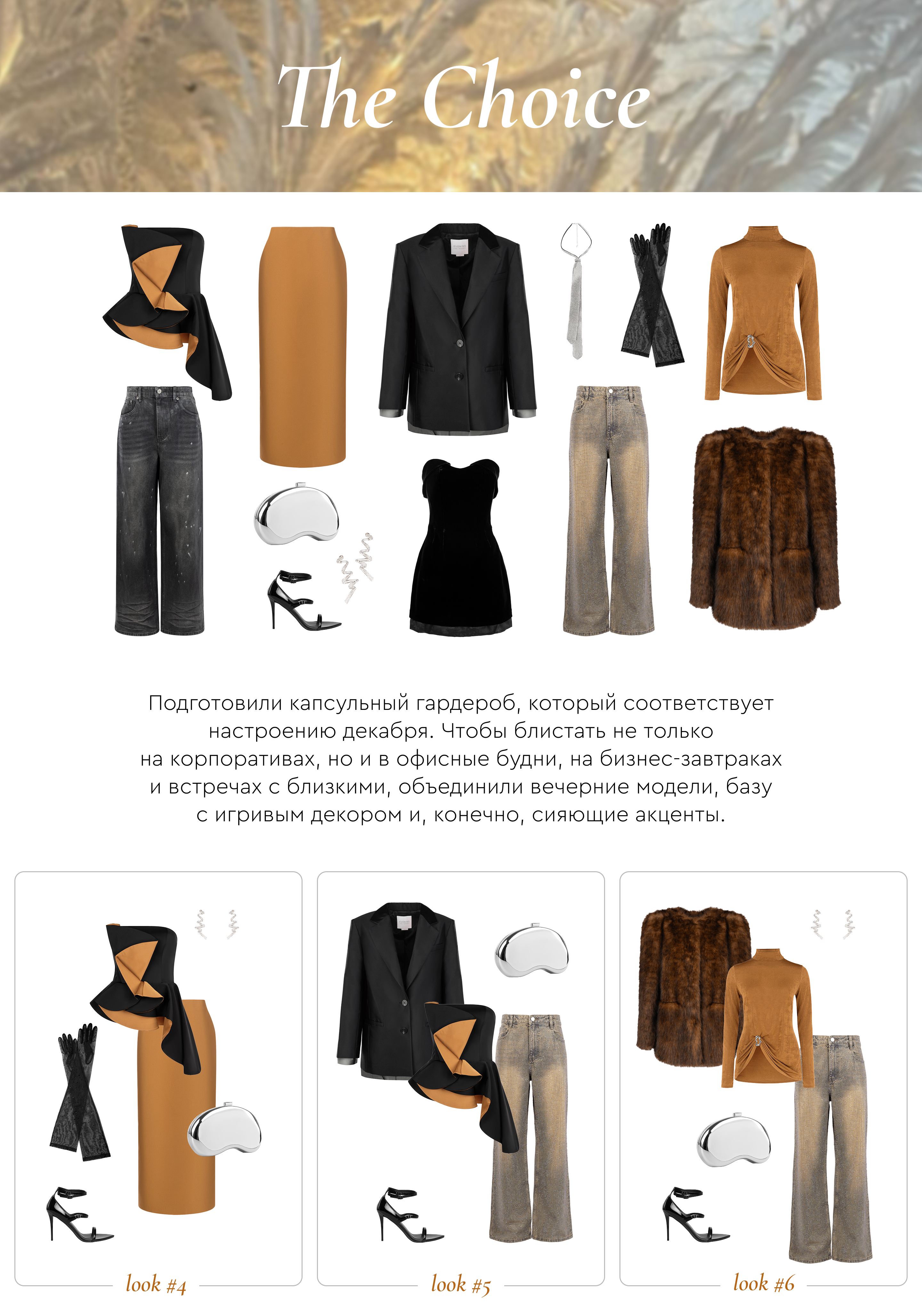 The Choice

Подготовили капсульный гардероб, который соответствует настроению декабря. Чтобы блистать не только на корпоративах, но и в офисные будни, на бизнес-завтраках и встречах с близкими, объединили вечерние модели, базу с игривым декором и, конечно, сияющие акценты.

look #4

look #5

look #6